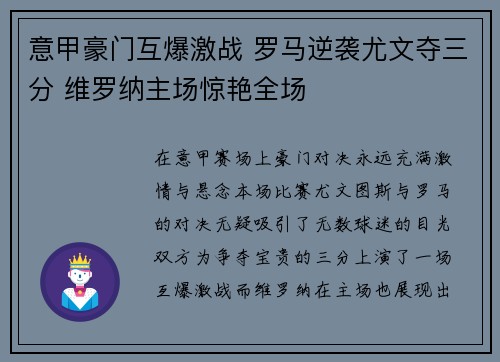 意甲豪门互爆激战 罗马逆袭尤文夺三分 维罗纳主场惊艳全场

在意甲赛场上豪门对决永远充满激情与悬念本场比赛尤文图斯与罗马的对决无疑吸引了无数球迷的目光双方为争夺宝贵的三分上演了一场互爆激战而维罗纳在主场也展现出